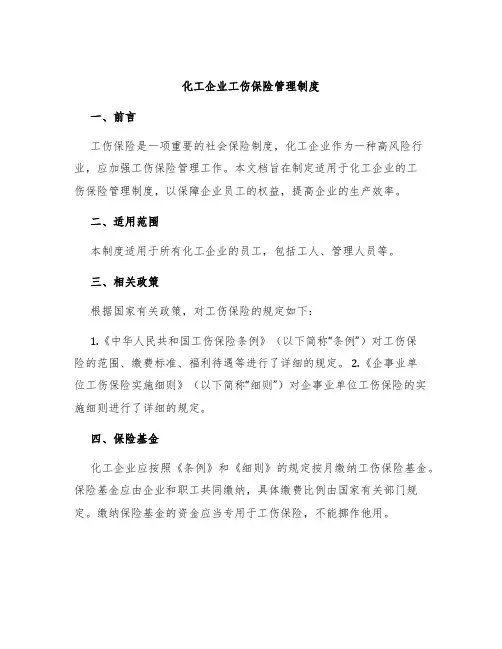 化工企业工伤保险管理制度

一、前言

工伤保险是一项重要的社会保险制度，化工企业作为一种高风险行业，应加强工伤保险管理工作。本文档旨在制定适用于化工企业的工伤保险管理制度，以保障企业员工的权益，提高企业的生产效率。

二、适用范围

本制度适用于所有化工企业的员工，包括工人、管理人员等。

三、相关政策

根据国家有关政策，对工伤保险的规定如下：

1.《中华人民共和国工伤保险条例》（以下简称“条例”）对工伤保险的范围、缴费标准、福利待遇等进行了详细的规定。2.《企事业单位工伤保险实施细则》（以下简称“细则”）对企事业单位工伤保险的实施细则进行了详细的规定。

四、保险基金

化工企业应按照《条例》和《细则》的规定按月缴纳工伤保险基金。保险基金应由企业和职工共同缴纳，具体缴费比例由国家有关部门规定。缴纳保险基金的资金应当专用于工伤保险，不能挪作他用。